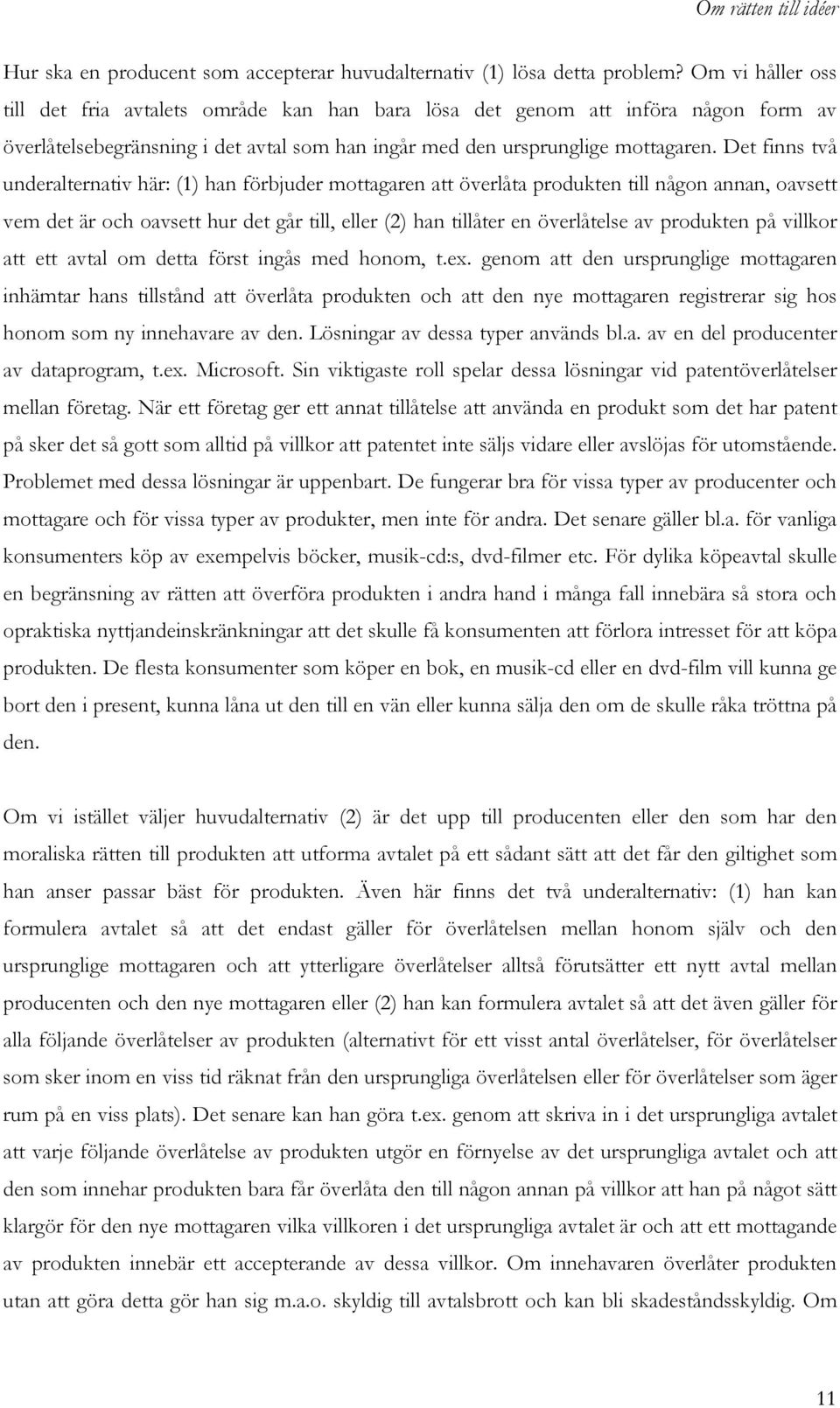 Om rätten till idéer

Hur ska en producent som accepterar huvudalternativ (1) lösa detta problem? Om vi håller oss till det fria avtalets område kan han bara lösa det genom att införa någon form av överlåtelsebegränsning i det avtal som han ingår med den ursprunglige mottagaren. Det finns två underalternativ här: (1) han förbjuder mottagaren att överlåta produkten till någon annan, oavsett vem det är och oavsett hur det går till, eller (2) han tillåter en överlåtelse av produkten på villkor att ett avtal om detta först ingås med honom, t.ex. genom att den ursprunglige mottagaren inhämtar hans tillstånd att överlåta produkten och att den nye mottagaren registrerar sig hos honom som ny innehavare av den. Lösningar av dessa typer används bl.a. av en del producenter av dataprogram, t.ex. Microsoft. Sin viktigaste roll spelar dessa lösningar vid patentöverlåtelser mellan företag. När ett företag ger ett annat tillåtelse att använda en produkt som det har patent på sker det så gott som alltid på villkor att patentet inte säljs vidare eller avslöjas för utomstående. Problemet med dessa lösningar är uppenbart. De fungerar bra för vissa typer av producenter och mottagare och för vissa typer av produkter, men inte för andra. Det senare gäller bl.a. för vanliga konsumenters köp av exempelvis böcker, musik-cd:s, dvd-filmer etc. För dylika köpeavtal skulle en begränsning av rätten att överföra produkten i andra hand i många fall innebära så stora och opraktiska nyttjandeinskränkningar att det skulle få konsumenten att förlora intresset för att köpa produkten. De flesta konsumenter som köper en bok, en musik-cd eller en dvd-film vill kunna ge bort den i present, kunna låna ut den till en vän eller kunna sälja den om de skulle råka tröttna på den.

Om vi istället väljer huvudalternativ (2) är det upp till producenten eller den som har den moraliska rätten till produkten att utforma avtalet på ett sådant sätt att det får den giltighet som han anser passar bäst för produkten. Även här finns det två underalternativ: (1) han kan formulera avtalet så att det endast gäller för överlåtelsen mellan honom själv och den ursprunglige mottagaren och att ytterligare överlåtelser alltså förutsätter ett nytt avtal mellan producenten och den nye mottagaren eller (2) han kan formulera avtalet så att det även gäller för alla följande överlåtelser av produkten (alternativt för ett visst antal överlåtelser, för överlåtelser som sker inom en viss tid räknat från den ursprungliga överlåtelsen eller för överlåtelser som äger rum på en viss plats). Det senare kan han göra t.ex. genom att skriva in i det ursprungliga avtalet att varje följande överlåtelse av produkten utgör en förnyelse av det ursprungliga avtalet och att den som innehar produkten bara får överlåta den till någon annan på villkor att han på något sätt klargör för den nye mottagaren vilka villkoren i det ursprungliga avtalet är och att ett mottagande av produkten innebär ett accepterande av dessa villkor. Om innehavaren överlåter produkten utan att göra detta gör han sig m.a.o. skyldig till avtalsbrott och kan bli skadeståndsskyldig. Om

11